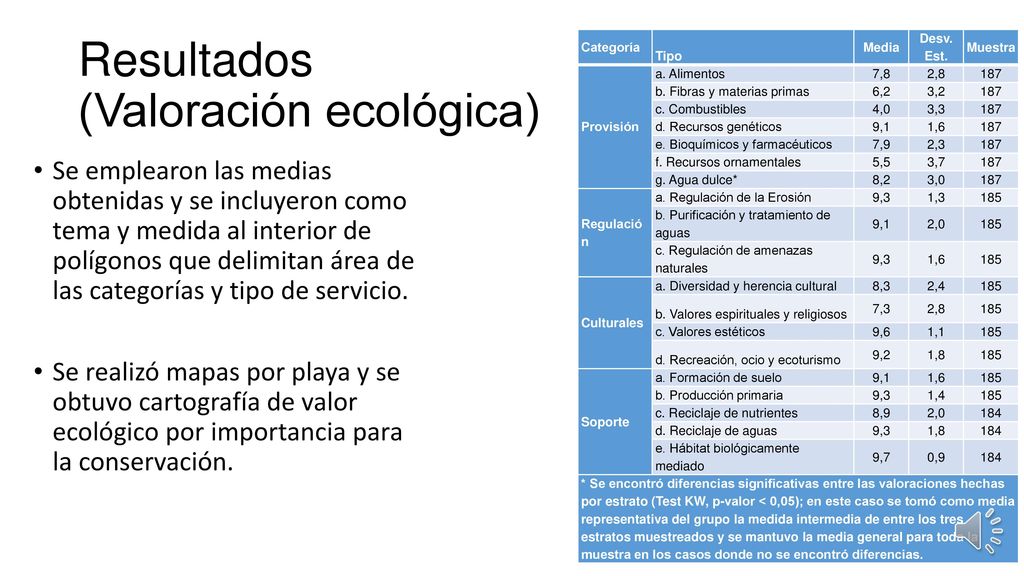 Resultados (Valoración ecológica)

• Se emplearon las medias obtenidas y se incluyeron como tema y medida al interior de polígonos que delimitan área de las categorías y tipo de servicio.

• Se realizó mapas por playa y se obtuvo cartografía de valor ecológico por importancia para la conservación.

| Categoría | Tipo | Media | Desv. Est. | Muestra |
|---|---|---|---|---|
| Provisión | a. Alimentos | 7,8 | 2,8 | 187 |
| | b. Fibras y materias primas | 6,2 | 3,2 | 187 |
| | c. Combustibles | 4,0 | 3,3 | 187 |
| | d. Recursos genéticos | 9,1 | 1,6 | 187 |
| | e. Bioquímicos y farmacéuticos | 7,9 | 2,3 | 187 |
| | f. Recursos ornamentales | 5,5 | 3,7 | 187 |
| | g. Agua dulce* | 8,2 | 3,0 | 187 |
| Regulación | a. Regulación de la Erosión | 9,3 | 1,3 | 185 |
| | b. Purificación y tratamiento de aguas | 9,1 | 2,0 | 185 |
| | c. Regulación de amenazas naturales | 9,3 | 1,6 | 185 |
| Culturales | a. Diversidad y herencia cultural | 8,3 | 2,4 | 185 |
| | b. Valores espirituales y religiosos | 7,3 | 2,8 | 185 |
| | c. Valores estéticos | 9,6 | 1,1 | 185 |
| | d. Recreación, ocio y ecoturismo | 9,2 | 1,8 | 185 |
| Soporte | a. Formación de suelo | 9,1 | 1,6 | 185 |
| | b. Producción primaria | 9,3 | 1,4 | 185 |
| | c. Reciclaje de nutrientes | 8,9 | 2,0 | 184 |
| | d. Reciclaje de aguas | 9,3 | 1,8 | 184 |
| | e. Hábitat biológicamente mediado | 9,7 | 0,9 | 184 |

* Se encontró diferencias significativas entre las valoraciones hechas por estrato (Test KW, p-valor < 0,05); en este caso se tomó como media representativa del grupo la medida intermedia de entre los tres estratos muestreados y se mantuvo la media general para toda la muestra en los casos donde no se encontró diferencias.